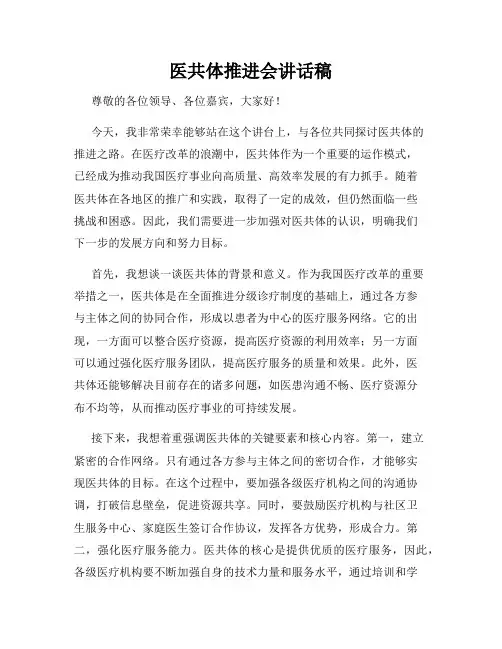 医共体推进会讲话稿

尊敬的各位领导、各位嘉宾，大家好！

今天，我非常荣幸能够站在这个讲台上，与各位共同探讨医共体的推进之路。在医疗改革的浪潮中，医共体作为一个重要的运作模式，已经成为推动我国医疗事业向高质量、高效率发展的有力抓手。随着医共体在各地区的推广和实践，取得了一定的成效，但仍然面临一些挑战和困惑。因此，我们需要进一步加强对医共体的认识，明确我们下一步的发展方向和努力目标。

首先，我想谈一谈医共体的背景和意义。作为我国医疗改革的重要举措之一，医共体是在全面推进分级诊疗制度的基础上，通过各方参与主体之间的协同合作，形成以患者为中心的医疗服务网络。它的出现，一方面可以整合医疗资源，提高医疗资源的利用效率；另一方面可以通过强化医疗服务团队，提高医疗服务的质量和效果。此外，医共体还能够解决目前存在的诸多问题，如医患沟通不畅、医疗资源分布不均等，从而推动医疗事业的可持续发展。

接下来，我想着重强调医共体的关键要素和核心内容。第一，建立紧密的合作网络。只有通过各方参与主体之间的密切合作，才能够实现医共体的目标。在这个过程中，要加强各级医疗机构之间的沟通协调，打破信息壁垒，促进资源共享。同时，要鼓励医疗机构与社区卫生服务中心、家庭医生签订合作协议，发挥各方优势，形成合力。第二，强化医疗服务能力。医共体的核心是提供优质的医疗服务，因此，各级医疗机构要不断加强自身的技术力量和服务水平，通过培训和学